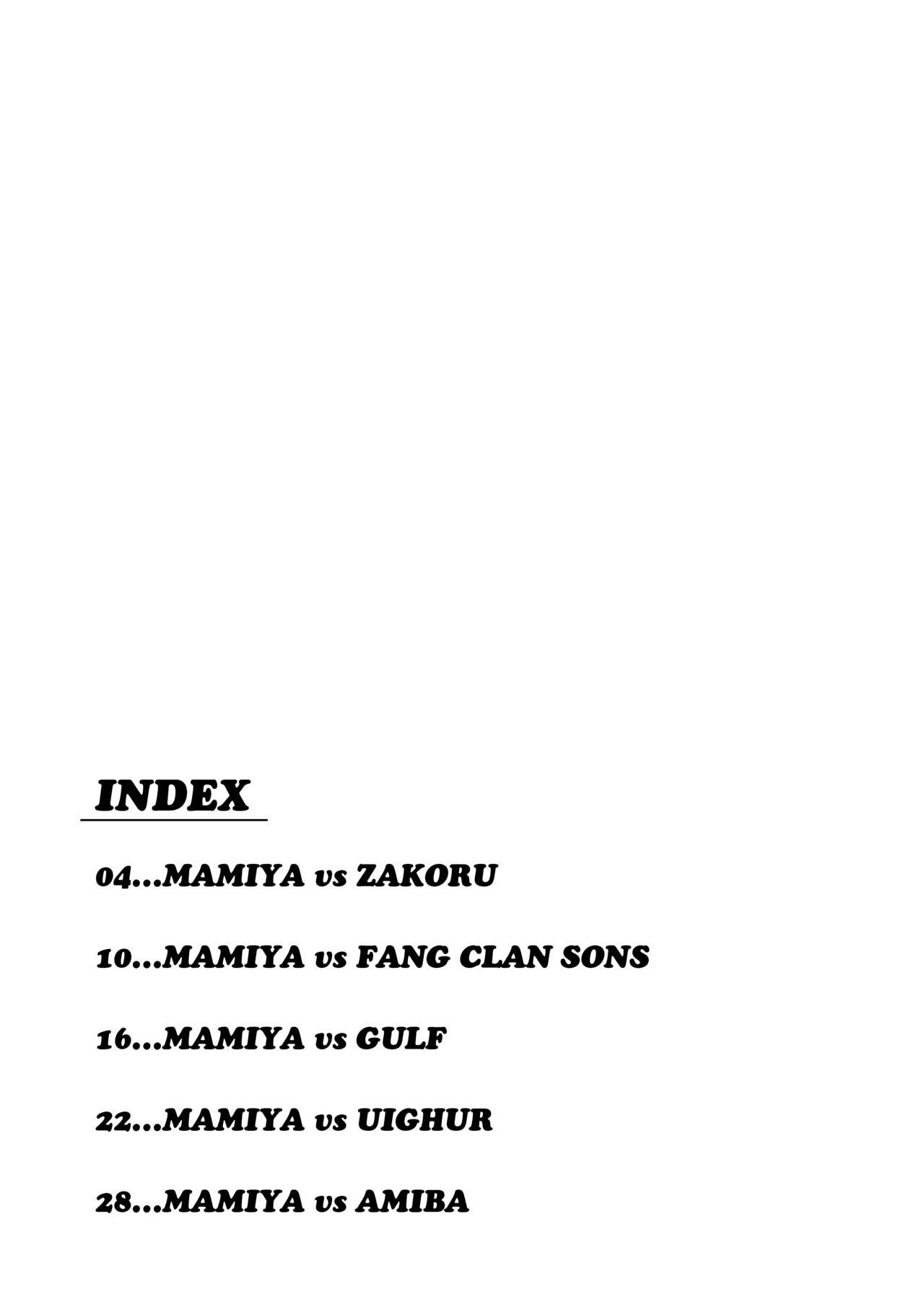 INDEX

04...MAMIYA vs ZAKORU

10...MAMIYA vs FANG CLAN SONS

16...MAMIYA vs GULF

22...MAMIYA vs UIGHUR

28...MAMIYA vs AMIBA